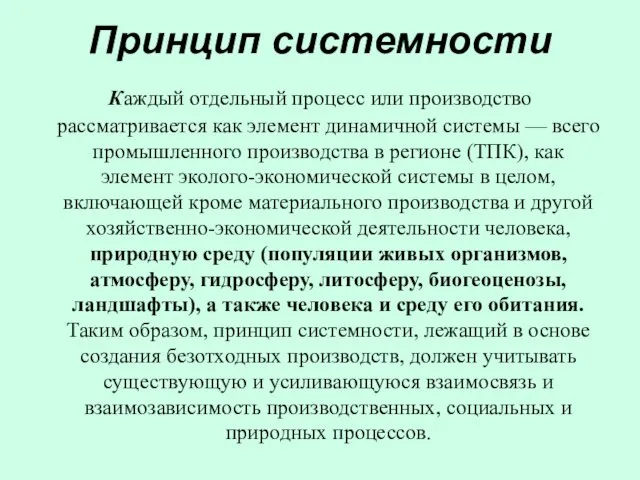 Принцип системности

Каждый отдельный процесс или производство рассматривается как элемент динамичной системы — всего промышленного производства в регионе (ТПК), как элемент эколого-экономической системы в целом, включающей кроме материального производства и другой хозяйственно-экономической деятельности человека, природную среду (популяции живых организмов, атмосферу, гидросферу, литосферу, биогеоценозы, ландшафты), а также человека и среду его обитания. Таким образом, принцип системности, лежащий в основе создания безотходных производств, должен учитывать существующую и усиливающуюся взаимосвязь и взаимозависимость производственных, социальных и природных процессов.